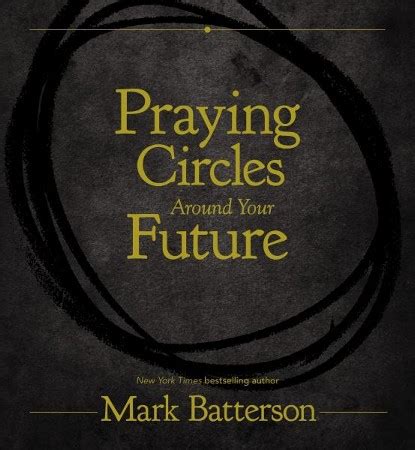 Praying Circles Around Your Future

New York Times bestselling author

Mark Batterson